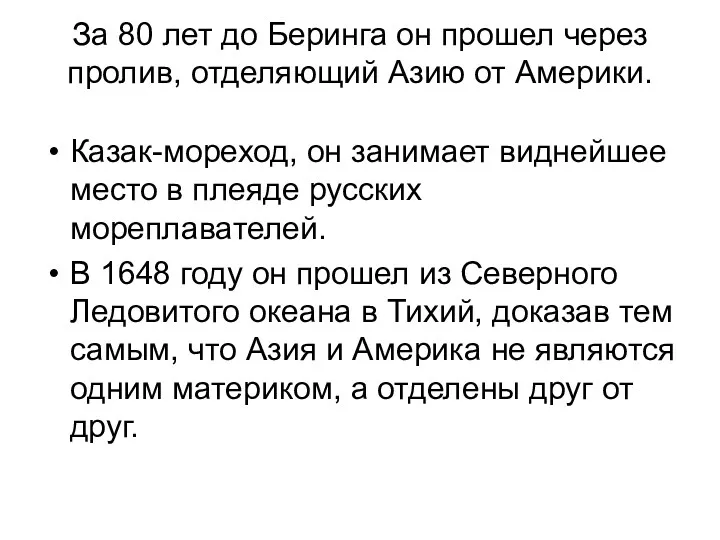 За 80 лет до Беринга он прошел через пролив, отделяющий Азию от Америки.

• Казак-мореход, он занимает виднейшее место в плеяде русских мореплавателей.
• В 1648 году он прошел из Северного Ледовитого океана в Тихий, доказав тем самым, что Азия и Америка не являются одним материком, а отделены друг от друг.